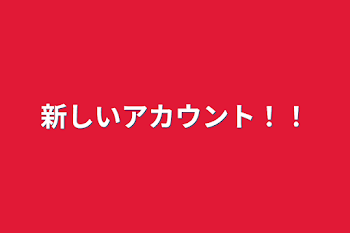 新しいアカウント！！